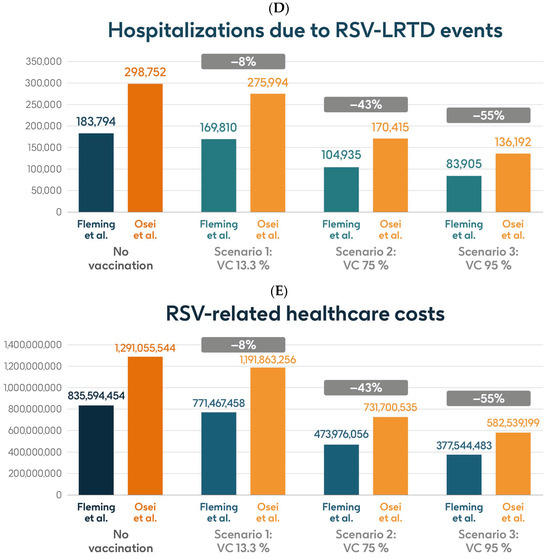 (D)
Hospitalizations due to RSV-LRTD events

350,000
300,000
250,000
200,000
150,000
100,000
50,000
0

183,794
298,752
−8%
169,810
275,994
−43%
104,935
170,415
−55%
83,905
136,192

Fleming et al.
Osei et al.
No vaccination

Fleming et al.
Osei et al.
Scenario 1: VC 13.3 %

Fleming et al.
Osei et al.
Scenario 2: VC 75 %

Fleming et al.
Osei et al.
Scenario 3: VC 95 %

(E)
RSV-related healthcare costs

1,400,000,000
1,200,000,000
1,000,000,000
800,000,000
600,000,000
400,000,000
200,000,000
0

835,594,454
1,291,055,544
−8%
771,467,458
1,191,863,256
−43%
473,976,056
731,700,535
−55%
377,544,483
582,539,199

Fleming et al.
Osei et al.
No vaccination

Fleming et al.
Osei et al.
Scenario 1: VC 13.3 %

Fleming et al.
Osei et al.
Scenario 2: VC 75 %

Fleming et al.
Osei et al.
Scenario 3: VC 95 %